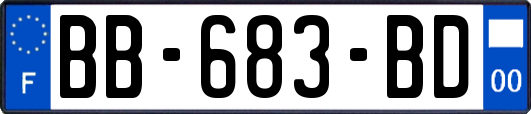 F
BB-683-BD
00